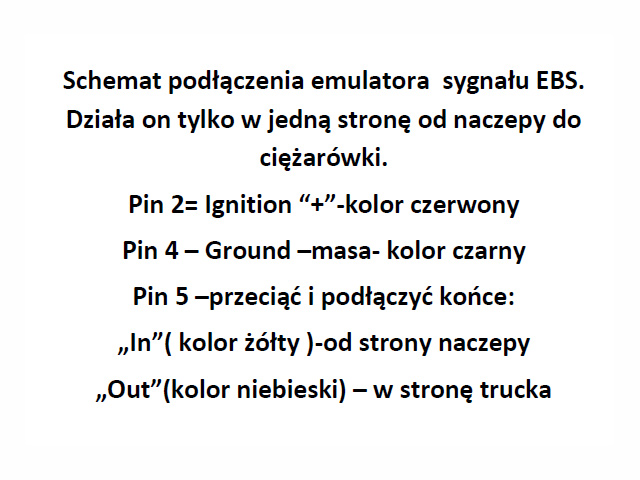 Schemat podłączenia emulatora sygnału EBS. Działa on tylko w jedną stronę od naczepy do ciężarówki.

Pin 2= Ignition “+”-kolor czerwony

Pin 4 – Ground –masa- kolor czarny

Pin 5 –przeciąć i podłączyć końce:

„In”( kolor żółty )-od strony naczepy

„Out”(kolor niebieski) – w stronę trucka